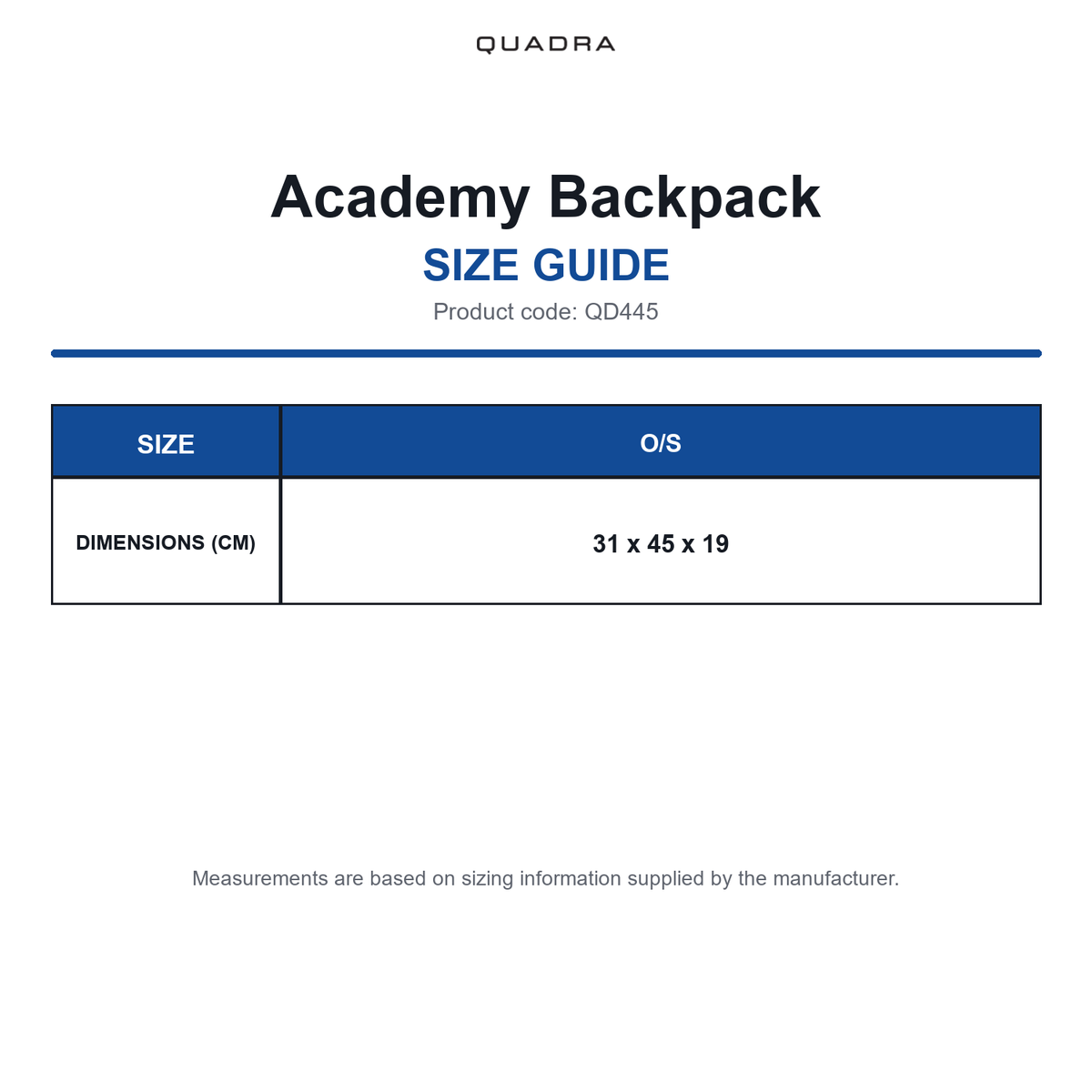 QUADRA

Academy Backpack

SIZE GUIDE

Product code: QD445

| SIZE | O/S |
|---|---|
| DIMENSIONS (CM) | 31 x 45 x 19 |

Measurements are based on sizing information supplied by the manufacturer.